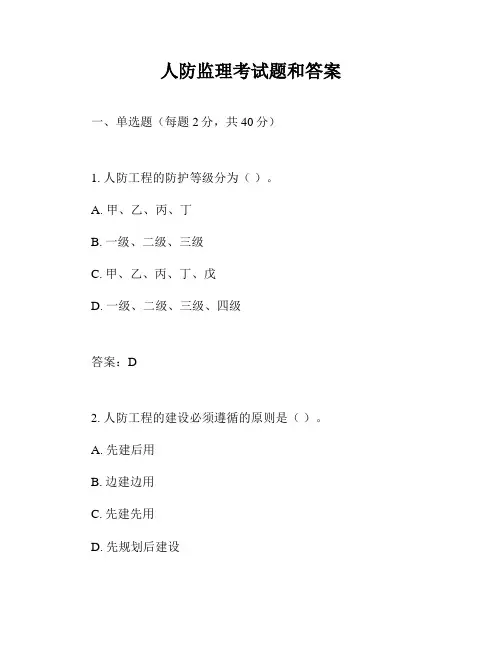 人防监理考试题和答案

一、单选题（每题 2 分，共 40 分）

1. 人防工程的防护等级分为（ ）。

A. 甲、乙、丙、丁

B. 一级、二级、三级

C. 甲、乙、丙、丁、戊

D. 一级、二级、三级、四级

答案：D

2. 人防工程的建设必须遵循的原则是（ ）。

A. 先建后用

B. 边建边用

C. 先建先用

D. 先规划后建设